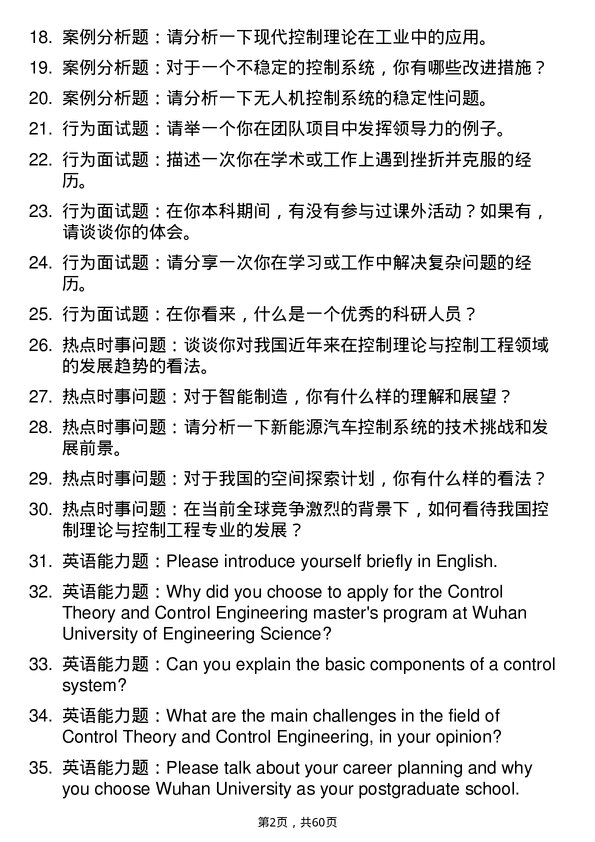 18. 案例分析题：请分析一下现代控制理论在工业中的应用。

19. 案例分析题：对于一个不稳定的控制系统，你有哪些改进措施？

20. 案例分析题：请分析一下无人机控制系统的稳定性问题。

21. 行为面试题：请举一个你在团队项目中发挥领导力的例子。

22. 行为面试题：描述一次你在学术或工作上遇到挫折并克服的经历。

23. 行为面试题：在你本科期间，有没有参与过课外活动？如果有，请谈谈你的体会。

24. 行为面试题：请分享一次你在学习或工作中解决复杂问题的经历。

25. 行为面试题：在你看来，什么是一个优秀的科研人员？

26. 热点时事问题：谈谈你对我国近年来在控制理论与控制工程领域的发展趋势的看法。

27. 热点时事问题：对于智能制造，你有什么样的理解和展望？

28. 热点时事问题：请分析一下新能源汽车控制系统的技术挑战和发展前景。

29. 热点时事问题：对于我国的空间探索计划，你有什么样的看法？

30. 热点时事问题：在当前全球竞争激烈的背景下，如何看待我国控制理论与控制工程专业的发展？

31. 英语能力题：Please introduce yourself briefly in English.

32. 英语能力题：Why did you choose to apply for the Control Theory and Control Engineering master's program at Wuhan University of Engineering Science?

33. 英语能力题：Can you explain the basic components of a control system?

34. 英语能力题：What are the main challenges in the field of Control Theory and Control Engineering, in your opinion?

35. 英语能力题：Please talk about your career planning and why you choose Wuhan University as your postgraduate school.

第2页，共60页